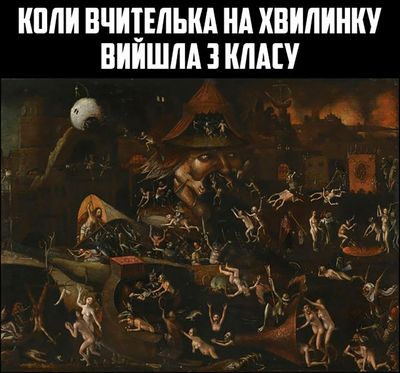 КОЛИ ВЧИТЕЛЬКА НА ХВИЛИНКУ ВИЙШЛА З КЛАСУ